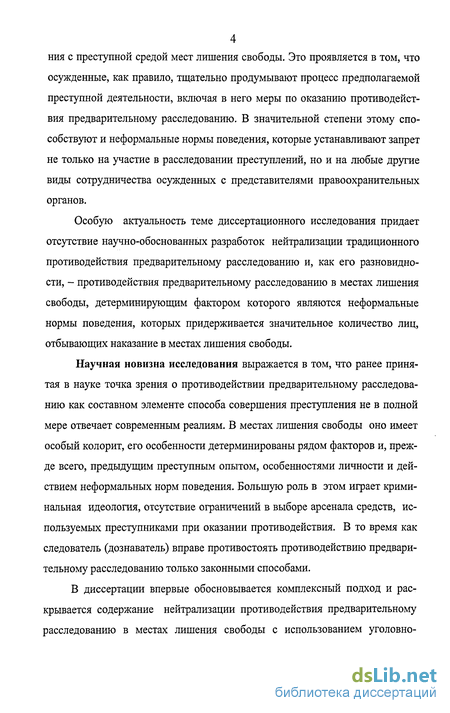 4

ния с преступной средой мест лишения свободы. Это проявляется в том, что осужденные, как правило, тщательно продумывают процесс предполагаемой преступной деятельности, включая в него меры по оказанию противодействия предварительному расследованию. В значительной степени этому способствуют и неформальные нормы поведения, которые устанавливают запрет не только на участие в расследовании преступлений, но и на любые другие виды сотрудничества осужденных с представителями правоохранительных органов.

Особую актуальность теме диссертационного исследования придает отсутствие научно-обоснованных разработок нейтрализации традиционного противодействия предварительному расследованию и, как его разновидности, – противодействия предварительному расследованию в местах лишения свободы, детерминирующим фактором которого являются неформальные нормы поведения, которых придерживается значительное количество лиц, отбывающих наказание в местах лишения свободы.

Научная новизна исследования выражается в том, что ранее принятая в науке точка зрения о противодействии предварительному расследованию как составном элементе способа совершения преступления не в полной мере отвечает современным реалиям. В местах лишения свободы оно имеет особый колорит, его особенности детерминированы рядом факторов и, прежде всего, предыдущим преступным опытом, особенностями личности и действием неформальных норм поведения. Большую роль в этом играет криминальная идеология, отсутствие ограничений в выборе арсенала средств, используемых преступниками при оказании противодействия. В то время как следователь (дознаватель) вправе противостоять противодействию предварительному расследованию только законными способами.

В диссертации впервые обосновывается комплексный подход и раскрывается содержание нейтрализации противодействия предварительному расследованию в местах лишения свободы с использованием уголовно-

dsLib.net
библиотека диссертаций